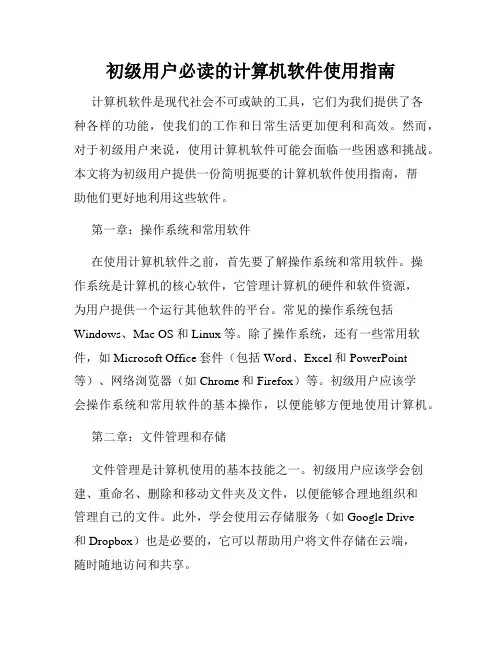 初级用户必读的计算机软件使用指南

计算机软件是现代社会不可或缺的工具，它们为我们提供了各种各样的功能，使我们的工作和日常生活更加便利和高效。然而，对于初级用户来说，使用计算机软件可能会面临一些困惑和挑战。本文将为初级用户提供一份简明扼要的计算机软件使用指南，帮助他们更好地利用这些软件。

第一章：操作系统和常用软件

在使用计算机软件之前，首先要了解操作系统和常用软件。操作系统是计算机的核心软件，它管理计算机的硬件和软件资源，为用户提供一个运行其他软件的平台。常见的操作系统包括Windows、Mac OS和Linux等。除了操作系统，还有一些常用软件，如Microsoft Office套件（包括Word、Excel和PowerPoint等）、网络浏览器（如Chrome和Firefox）等。初级用户应该学会操作系统和常用软件的基本操作，以便能够方便地使用计算机。

第二章：文件管理和存储

文件管理是计算机使用的基本技能之一。初级用户应该学会创建、重命名、删除和移动文件夹及文件，以便能够合理地组织和管理自己的文件。此外，学会使用云存储服务（如Google Drive和Dropbox）也是必要的，它可以帮助用户将文件存储在云端，随时随地访问和共享。